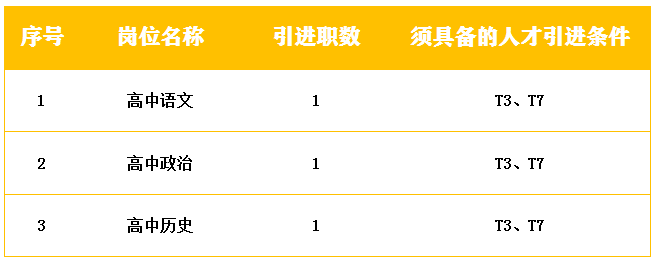 | 序号 | 岗位名称 | 引进职数 | 须具备的人才引进条件 |
|---|---|---|---|
| 1 | 高中语文 | 1 | T3、T7 |
| 2 | 高中政治 | 1 | T3、T7 |
| 3 | 高中历史 | 1 | T3、T7 |